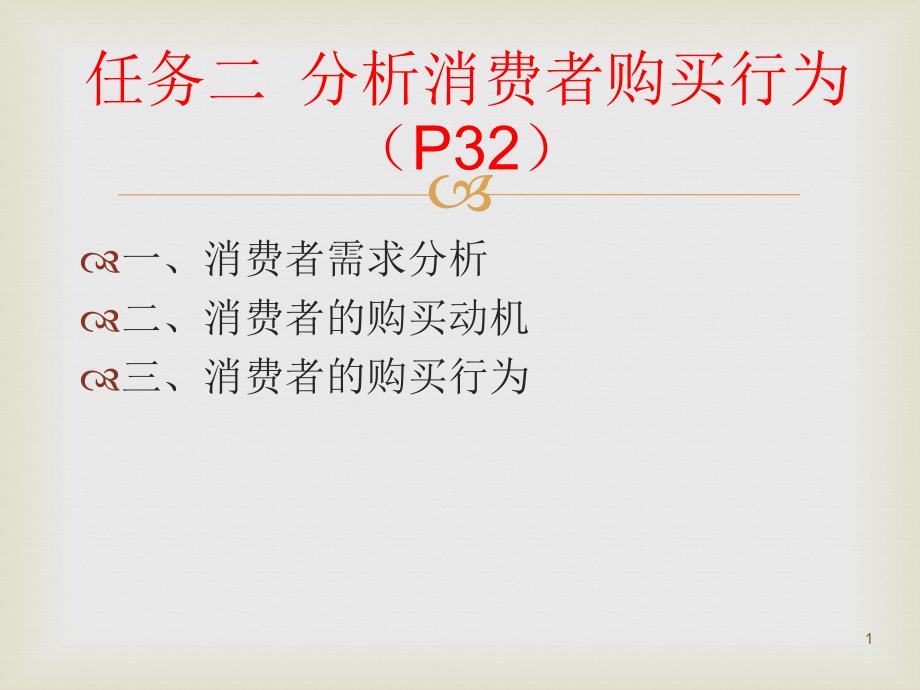 任务二 分析消费者购买行为（P32）

一、消费者需求分析
二、消费者的购买动机
三、消费者的购买行为

1